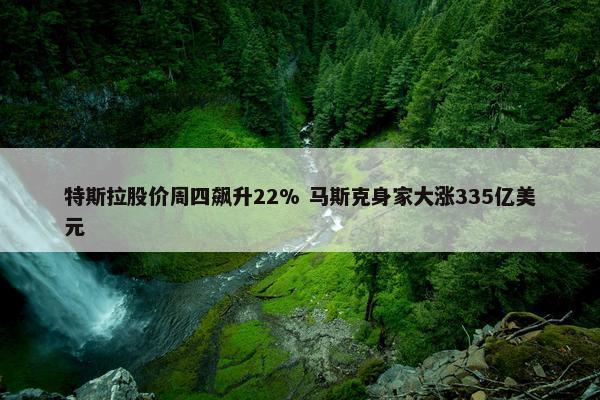 特斯拉股价周四飙升22% 马斯克身家大涨335亿美元